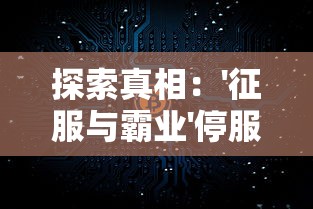 探索真相：'征服与霸业'停服